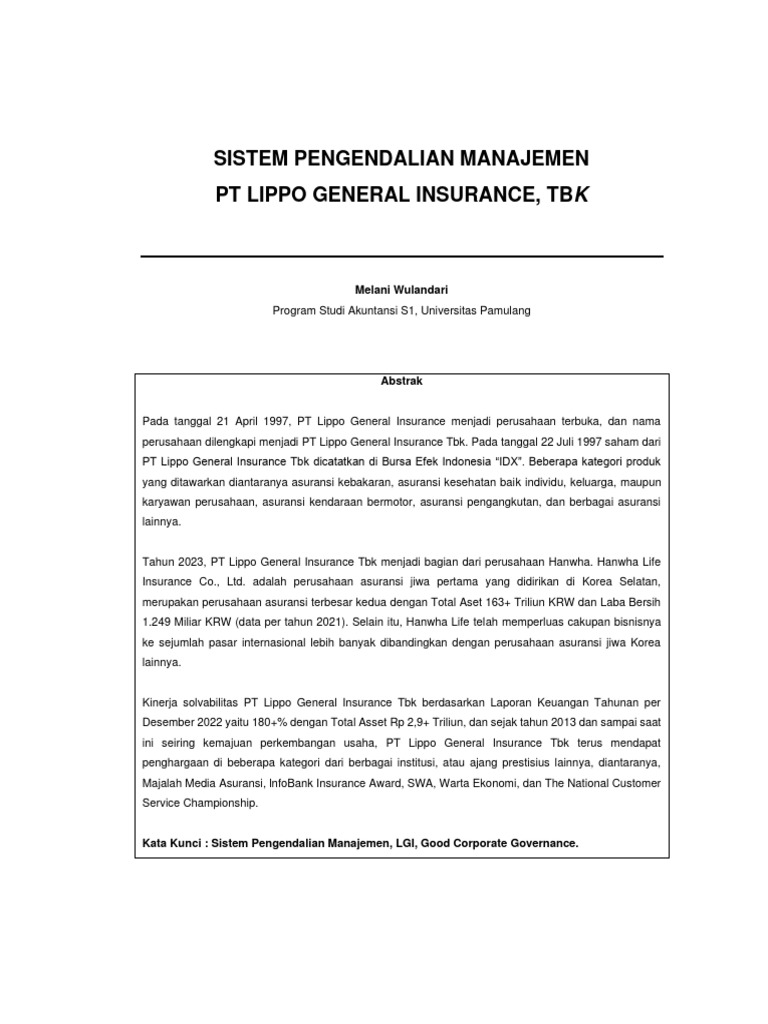 SISTEM PENGENDALIAN MANAJEMEN
PT LIPPO GENERAL INSURANCE, TBK

Melani Wulandari
Program Studi Akuntansi S1, Universitas Pamulang

Abstrak

Pada tanggal 21 April 1997, PT Lippo General Insurance menjadi perusahaan terbuka, dan nama perusahaan dilengkapi menjadi PT Lippo General Insurance Tbk. Pada tanggal 22 Juli 1997 saham dari PT Lippo General Insurance Tbk dicatatkan di Bursa Efek Indonesia "IDX". Beberapa kategori produk yang ditawarkan diantaranya asuransi kebakaran, asuransi kesehatan baik individu, keluarga, maupun karyawan perusahaan, asuransi kendaraan bermotor, asuransi pengangkutan, dan berbagai asuransi lainnya.

Tahun 2023, PT Lippo General Insurance Tbk menjadi bagian dari perusahaan Hanwha. Hanwha Life Insurance Co., Ltd. adalah perusahaan asuransi jiwa pertama yang didirikan di Korea Selatan, merupakan perusahaan asuransi terbesar kedua dengan Total Aset 163+ Triliun KRW dan Laba Bersih 1.249 Miliar KRW (data per tahun 2021). Selain itu, Hanwha Life telah memperluas cakupan bisnisnya ke sejumlah pasar internasional lebih banyak dibandingkan dengan perusahaan asuransi jiwa Korea lainnya.

Kinerja solvabilitas PT Lippo General Insurance Tbk berdasarkan Laporan Keuangan Tahunan per Desember 2022 yaitu 180+% dengan Total Asset Rp 2,9+ Triliun, dan sejak tahun 2013 dan sampai saat ini seiring kemajuan perkembangan usaha, PT Lippo General Insurance Tbk terus mendapat penghargaan di beberapa kategori dari berbagai institusi, atau ajang prestisius lainnya, diantaranya, Majalah Media Asuransi, InfoBank Insurance Award, SWA, Warta Ekonomi, dan The National Customer Service Championship.

Kata Kunci : Sistem Pengendalian Manajemen, LGI, Good Corporate Governance.